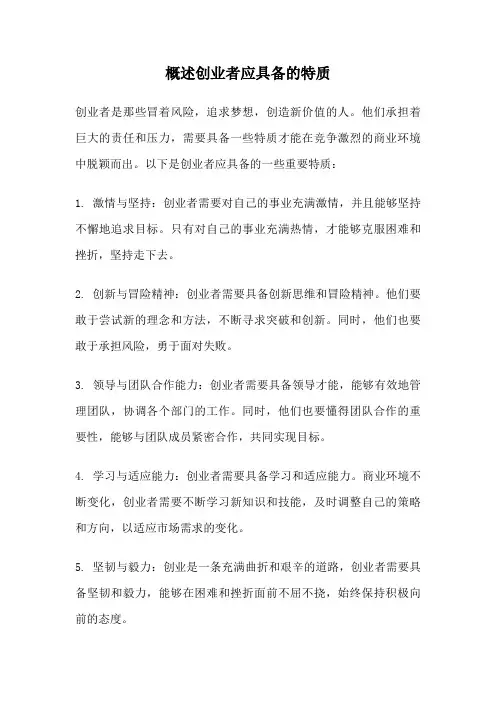 概述创业者应具备的特质

创业者是那些冒着风险，追求梦想，创造新价值的人。他们承担着巨大的责任和压力，需要具备一些特质才能在竞争激烈的商业环境中脱颖而出。以下是创业者应具备的一些重要特质：

1. 激情与坚持：创业者需要对自己的事业充满激情，并且能够坚持不懈地追求目标。只有对自己的事业充满热情，才能够克服困难和挫折，坚持走下去。

2. 创新与冒险精神：创业者需要具备创新思维和冒险精神。他们要敢于尝试新的理念和方法，不断寻求突破和创新。同时，他们也要敢于承担风险，勇于面对失败。

3. 领导与团队合作能力：创业者需要具备领导才能，能够有效地管理团队，协调各个部门的工作。同时，他们也要懂得团队合作的重要性，能够与团队成员紧密合作，共同实现目标。

4. 学习与适应能力：创业者需要具备学习和适应能力。商业环境不断变化，创业者需要不断学习新知识和技能，及时调整自己的策略和方向，以适应市场需求的变化。

5. 坚韧与毅力：创业是一条充满曲折和艰辛的道路，创业者需要具备坚韧和毅力，能够在困难和挫折面前不屈不挠，始终保持积极向前的态度。